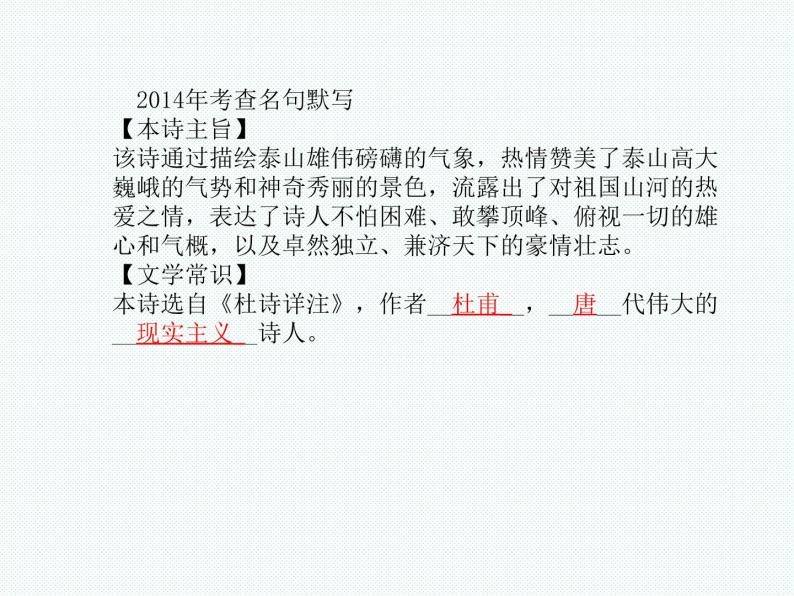 2014年考查名句默写
【本诗主旨】
该诗通过描绘泰山雄伟磅礴的气象，热情赞美了泰山高大巍峨的气势和神奇秀丽的景色，流露出了对祖国山河的热爱之情，表达了诗人不怕困难、敢攀顶峰、俯视一切的雄心和气概，以及卓然独立、兼济天下的豪情壮志。
【文学常识】
本诗选自《杜诗详注》，作者__杜甫__，__唐__代伟大的__现实主义__诗人。